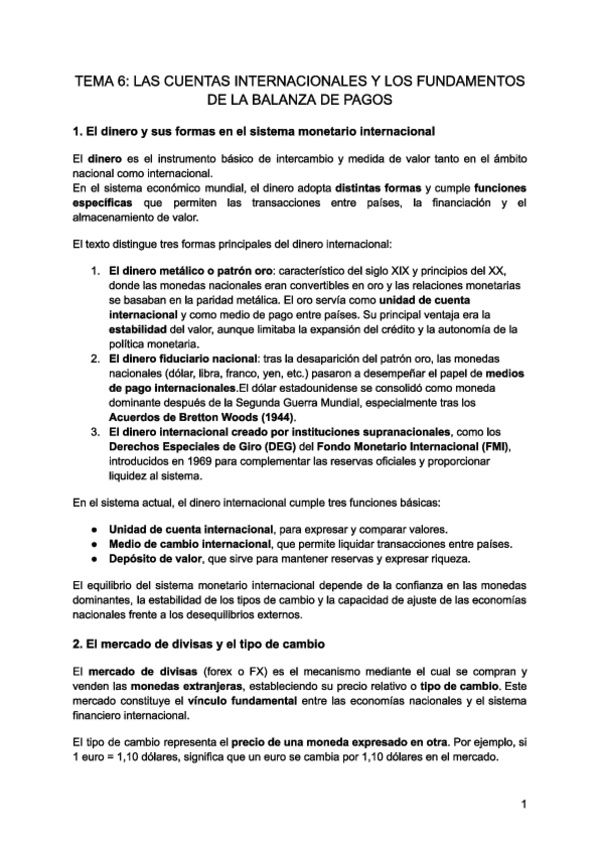 TEMA 6: LAS CUENTAS INTERNACIONALES Y LOS FUNDAMENTOS DE LA BALANZA DE PAGOS

1. El dinero y sus formas en el sistema monetario internacional

El dinero es el instrumento básico de intercambio y medida de valor tanto en el ámbito nacional como internacional.
En el sistema económico mundial, el dinero adopta distintas formas y cumple funciones específicas que permiten las transacciones entre países, la financiación y el almacenamiento de valor.

El texto distingue tres formas principales del dinero internacional:

1. El dinero metálico o patrón oro: característico del siglo XIX y principios del XX, donde las monedas nacionales eran convertibles en oro y las relaciones monetarias se basaban en la paridad metálica. El oro servía como unidad de cuenta internacional y como medio de pago entre países. Su principal ventaja era la estabilidad del valor, aunque limitaba la expansión del crédito y la autonomía de la política monetaria.
2. El dinero fiduciario nacional: tras la desaparición del patrón oro, las monedas nacionales (dólar, libra, franco, yen, etc.) pasaron a desempeñar el papel de medios de pago internacionales.El dólar estadounidense se consolidó como moneda dominante después de la Segunda Guerra Mundial, especialmente tras los Acuerdos de Bretton Woods (1944).
3. El dinero internacional creado por instituciones supranacionales, como los Derechos Especiales de Giro (DEG) del Fondo Monetario Internacional (FMI), introducidos en 1969 para complementar las reservas oficiales y proporcionar liquidez al sistema.

En el sistema actual, el dinero internacional cumple tres funciones básicas:

● Unidad de cuenta internacional, para expresar y comparar valores.
● Medio de cambio internacional, que permite liquidar transacciones entre países.
● Depósito de valor, que sirve para mantener reservas y expresar riqueza.

El equilibrio del sistema monetario internacional depende de la confianza en las monedas dominantes, la estabilidad de los tipos de cambio y la capacidad de ajuste de las economías nacionales frente a los desequilibrios externos.

2. El mercado de divisas y el tipo de cambio

El mercado de divisas (forex o FX) es el mecanismo mediante el cual se compran y venden las monedas extranjeras, estableciendo su precio relativo o tipo de cambio. Este mercado constituye el vínculo fundamental entre las economías nacionales y el sistema financiero internacional.

El tipo de cambio representa el precio de una moneda expresado en otra. Por ejemplo, si 1 euro = 1,10 dólares, significa que un euro se cambia por 1,10 dólares en el mercado.

1